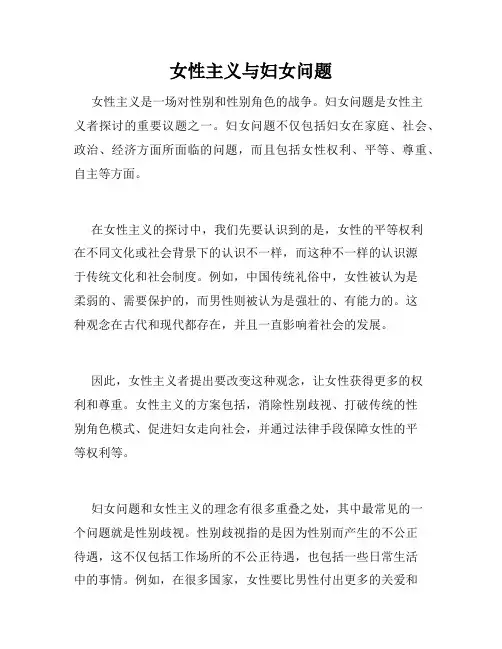 女性主义与妇女问题

女性主义是一场对性别和性别角色的战争。妇女问题是女性主义者探讨的重要议题之一。妇女问题不仅包括妇女在家庭、社会、政治、经济方面所面临的问题，而且包括女性权利、平等、尊重、自主等方面。

在女性主义的探讨中，我们先要认识到的是，女性的平等权利在不同文化或社会背景下的认识不一样，而这种不一样的认识源于传统文化和社会制度。例如，中国传统礼俗中，女性被认为是柔弱的、需要保护的，而男性则被认为是强壮的、有能力的。这种观念在古代和现代都存在，并且一直影响着社会的发展。

因此，女性主义者提出要改变这种观念，让女性获得更多的权利和尊重。女性主义的方案包括，消除性别歧视、打破传统的性别角色模式、促进妇女走向社会，并通过法律手段保障女性的平等权利等。

妇女问题和女性主义的理念有很多重叠之处，其中最常见的一个问题就是性别歧视。性别歧视指的是因为性别而产生的不公正待遇，这不仅包括工作场所的不公正待遇，也包括一些日常生活中的事情。例如，在很多国家，女性要比男性付出更多的关爱和